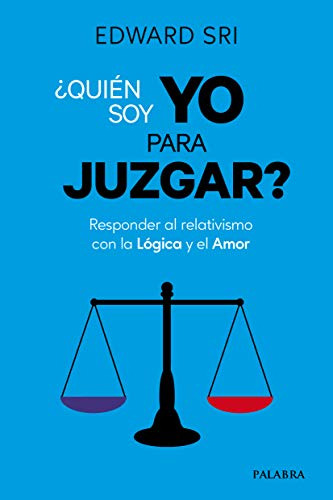 EDWARD SRI

¿QUIÉN SOY YO PARA JUZGAR?

Responder al relativismo con la Lógica y el Amor

PALABRA